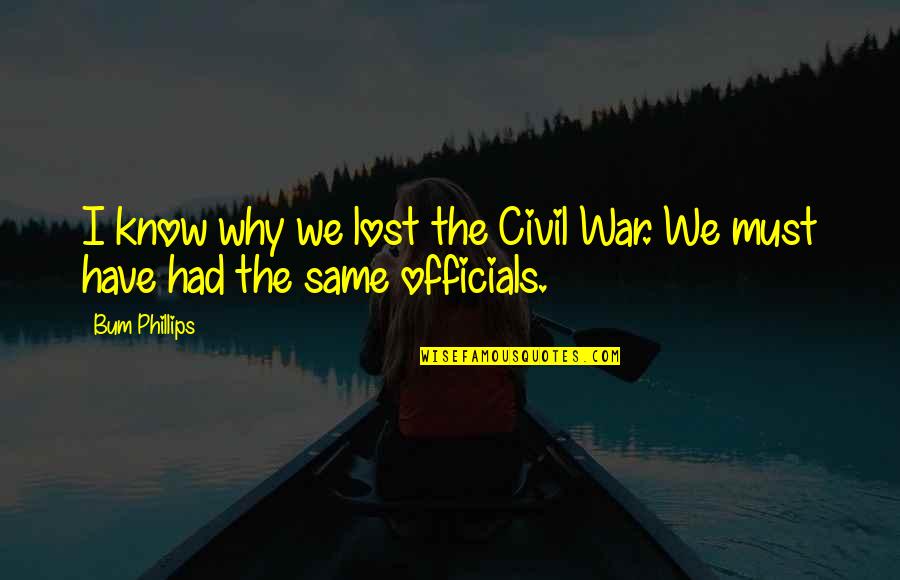 I know why we lost the Civil War. We must have had the same officials.

Bum Phillips

WISEFAMOUSQUOTES.COM